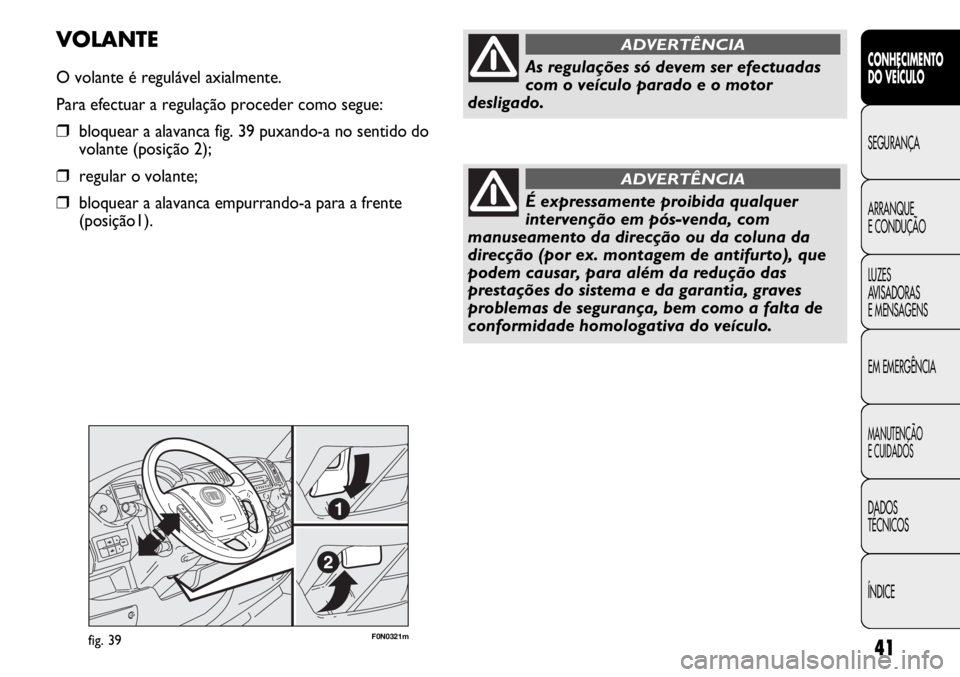 VOLANTE

O volante é regulável axialmente.

Para efectuar a regulação proceder como segue:

❒ bloquear a alavanca fig. 39 puxando-a no sentido do volante (posição 2);

❒ regular o volante;

❒ bloquear a alavanca empurrando-a para a frente (posição1).

1

2

fig. 39

F0N0321m

ADVERTÊNCIA

As regulações só devem ser efectuadas com o veículo parado e o motor desligado.

ADVERTÊNCIA

É expressamente proibida qualquer intervenção em pós-venda, com manuseamento da direcção ou da coluna da direcção (por ex. montagem de antifurto), que podem causar, para além da redução das prestações do sistema e da garantia, graves problemas de segurança, bem como a falta de conformidade homologativa do veículo.

CONHECIMENTO DO VEÍCULO

SEGURANÇA

ARRANQUE E CONDUÇÃO

LUZES AVISADORAS E MENSAGENS

EM EMERGÊNCIA

MANUTENÇÃO E CUIDADOS

DADOS TÉCNICOS

ÍNDICE

41

carmanualsonline.info